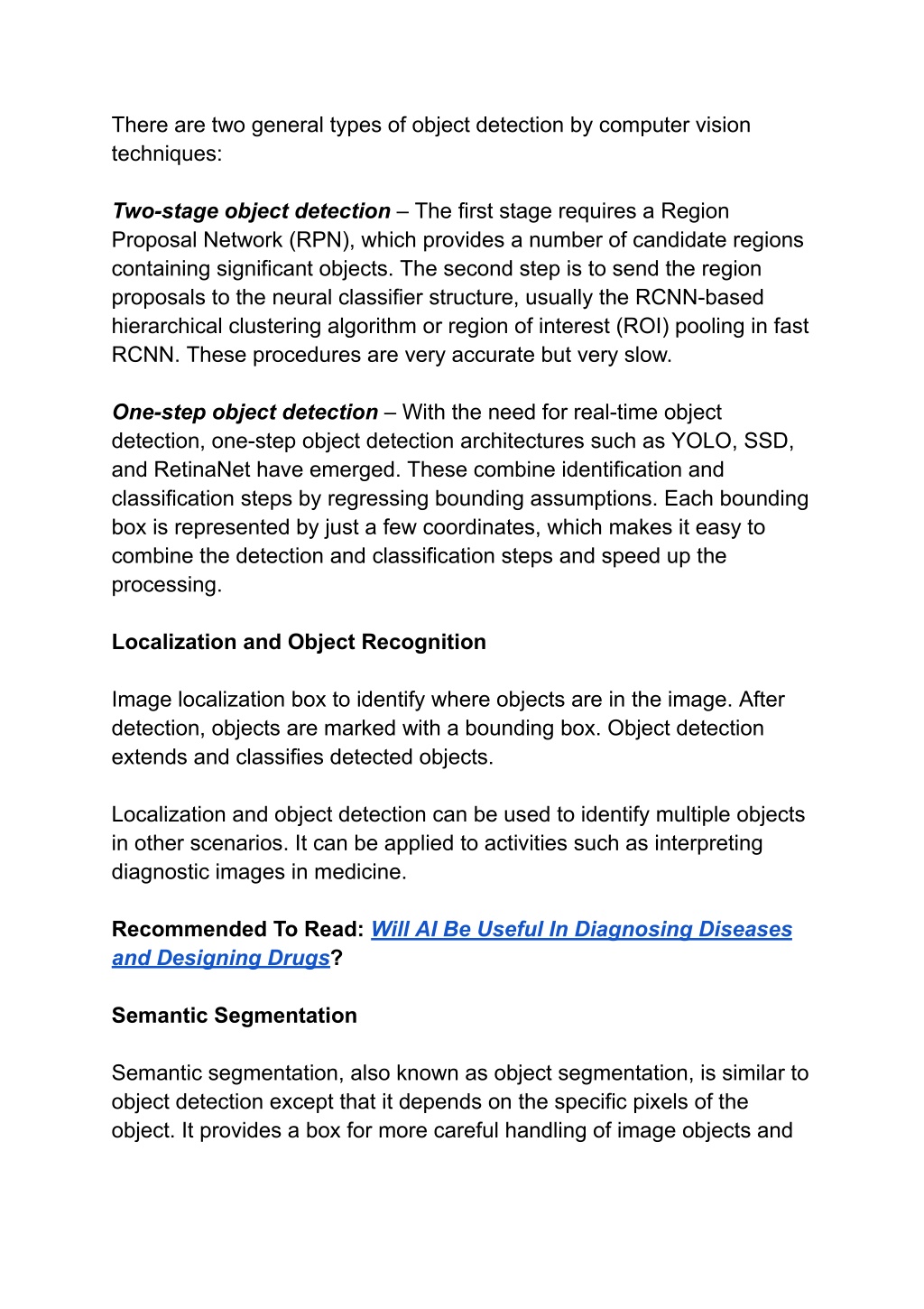 There are two general types of object detection by computer vision techniques:

Two-stage object detection – The first stage requires a Region Proposal Network (RPN), which provides a number of candidate regions containing significant objects. The second step is to send the region proposals to the neural classifier structure, usually the RCNN-based hierarchical clustering algorithm or region of interest (ROI) pooling in fast RCNN. These procedures are very accurate but very slow.

One-step object detection – With the need for real-time object detection, one-step object detection architectures such as YOLO, SSD, and RetinaNet have emerged. These combine identification and classification steps by regressing bounding assumptions. Each bounding box is represented by just a few coordinates, which makes it easy to combine the detection and classification steps and speed up the processing.

Localization and Object Recognition

Image localization box to identify where objects are in the image. After detection, objects are marked with a bounding box. Object detection extends and classifies detected objects.

Localization and object detection can be used to identify multiple objects in other scenarios. It can be applied to activities such as interpreting diagnostic images in medicine.

Recommended To Read: Will AI Be Useful In Diagnosing Diseases and Designing Drugs?

Semantic Segmentation

Semantic segmentation, also known as object segmentation, is similar to object detection except that it depends on the specific pixels of the object. It provides a box for more careful handling of image objects and